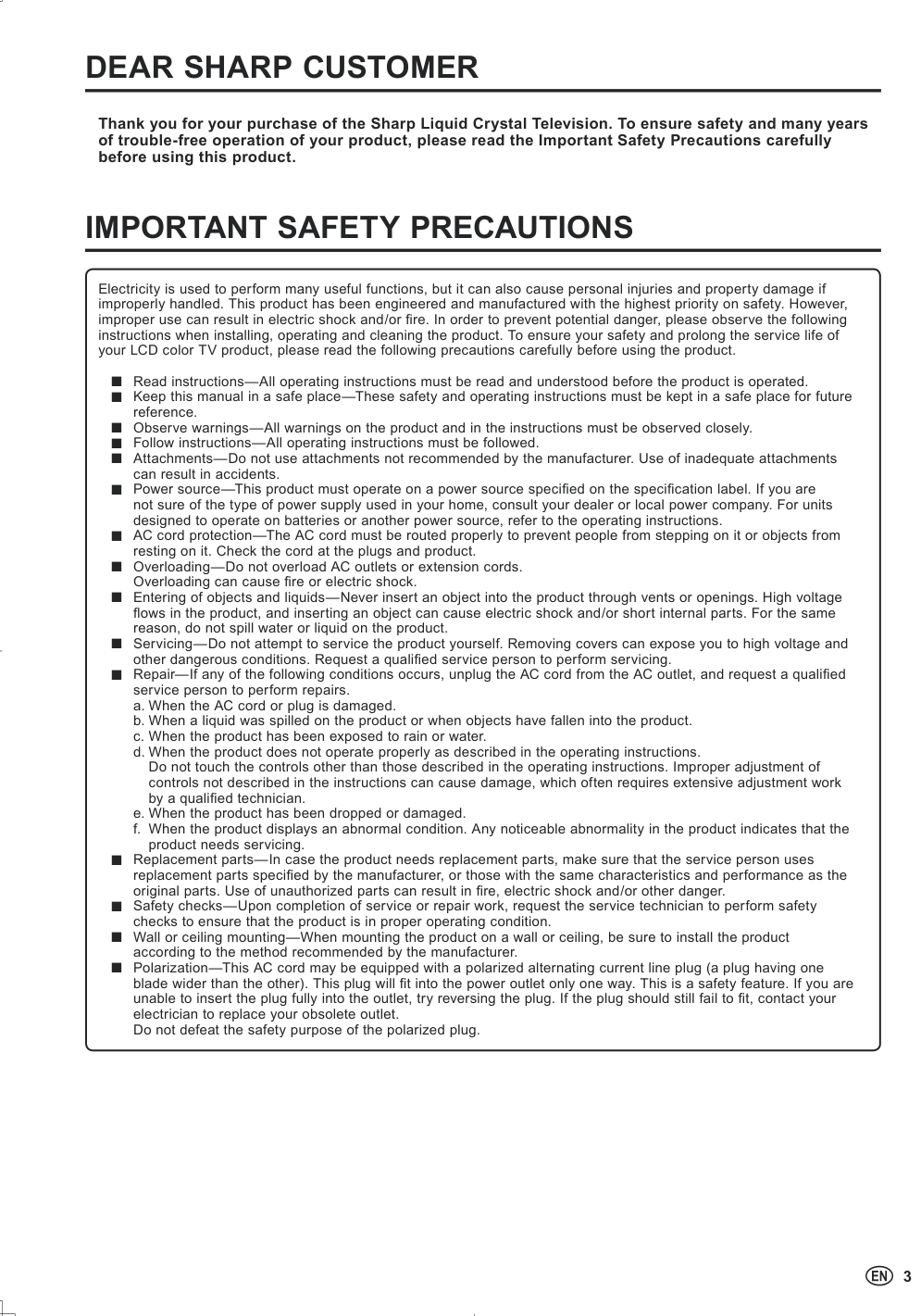 DEAR SHARP CUSTOMER

Thank you for your purchase of the Sharp Liquid Crystal Television. To ensure safety and many years of trouble-free operation of your product, please read the Important Safety Precautions carefully before using this product.

IMPORTANT SAFETY PRECAUTIONS

Electricity is used to perform many useful functions, but it can also cause personal injuries and property damage if improperly handled. This product has been engineered and manufactured with the highest priority on safety. However, improper use can result in electric shock and/or fire. In order to prevent potential danger, please observe the following instructions when installing, operating and cleaning the product. To ensure your safety and prolong the service life of your LCD color TV product, please read the following precautions carefully before using the product.

■ Read instructions—All operating instructions must be read and understood before the product is operated.
■ Keep this manual in a safe place—These safety and operating instructions must be kept in a safe place for future reference.
■ Observe warnings—All warnings on the product and in the instructions must be observed closely.
■ Follow instructions—All operating instructions must be followed.
■ Attachments—Do not use attachments not recommended by the manufacturer. Use of inadequate attachments can result in accidents.
■ Power source—This product must operate on a power source specified on the specification label. If you are not sure of the type of power supply used in your home, consult your dealer or local power company. For units designed to operate on batteries or another power source, refer to the operating instructions.
■ AC cord protection—The AC cord must be routed properly to prevent people from stepping on it or objects from resting on it. Check the cord at the plugs and product.
■ Overloading—Do not overload AC outlets or extension cords.
Overloading can cause fire or electric shock.
■ Entering of objects and liquids—Never insert an object into the product through vents or openings. High voltage flows in the product, and inserting an object can cause electric shock and/or short internal parts. For the same reason, do not spill water or liquid on the product.
■ Servicing—Do not attempt to service the product yourself. Removing covers can expose you to high voltage and other dangerous conditions. Request a qualified service person to perform servicing.
■ Repair—If any of the following conditions occurs, unplug the AC cord from the AC outlet, and request a qualified service person to perform repairs.
a. When the AC cord or plug is damaged.
b. When a liquid was spilled on the product or when objects have fallen into the product.
c. When the product has been exposed to rain or water.
d. When the product does not operate properly as described in the operating instructions.
Do not touch the controls other than those described in the operating instructions. Improper adjustment of controls not described in the instructions can cause damage, which often requires extensive adjustment work by a qualified technician.
e. When the product has been dropped or damaged.
f. When the product displays an abnormal condition. Any noticeable abnormality in the product indicates that the product needs servicing.
■ Replacement parts—In case the product needs replacement parts, make sure that the service person uses replacement parts specified by the manufacturer, or those with the same characteristics and performance as the original parts. Use of unauthorized parts can result in fire, electric shock and/or other danger.
■ Safety checks—Upon completion of service or repair work, request the service technician to perform safety checks to ensure that the product is in proper operating condition.
■ Wall or ceiling mounting—When mounting the product on a wall or ceiling, be sure to install the product according to the method recommended by the manufacturer.
■ Polarization—This AC cord may be equipped with a polarized alternating current line plug (a plug having one blade wider than the other). This plug will fit into the power outlet only one way. This is a safety feature. If you are unable to insert the plug fully into the outlet, try reversing the plug. If the plug should still fail to fit, contact your electrician to replace your obsolete outlet.
Do not defeat the safety purpose of the polarized plug.

EN 3